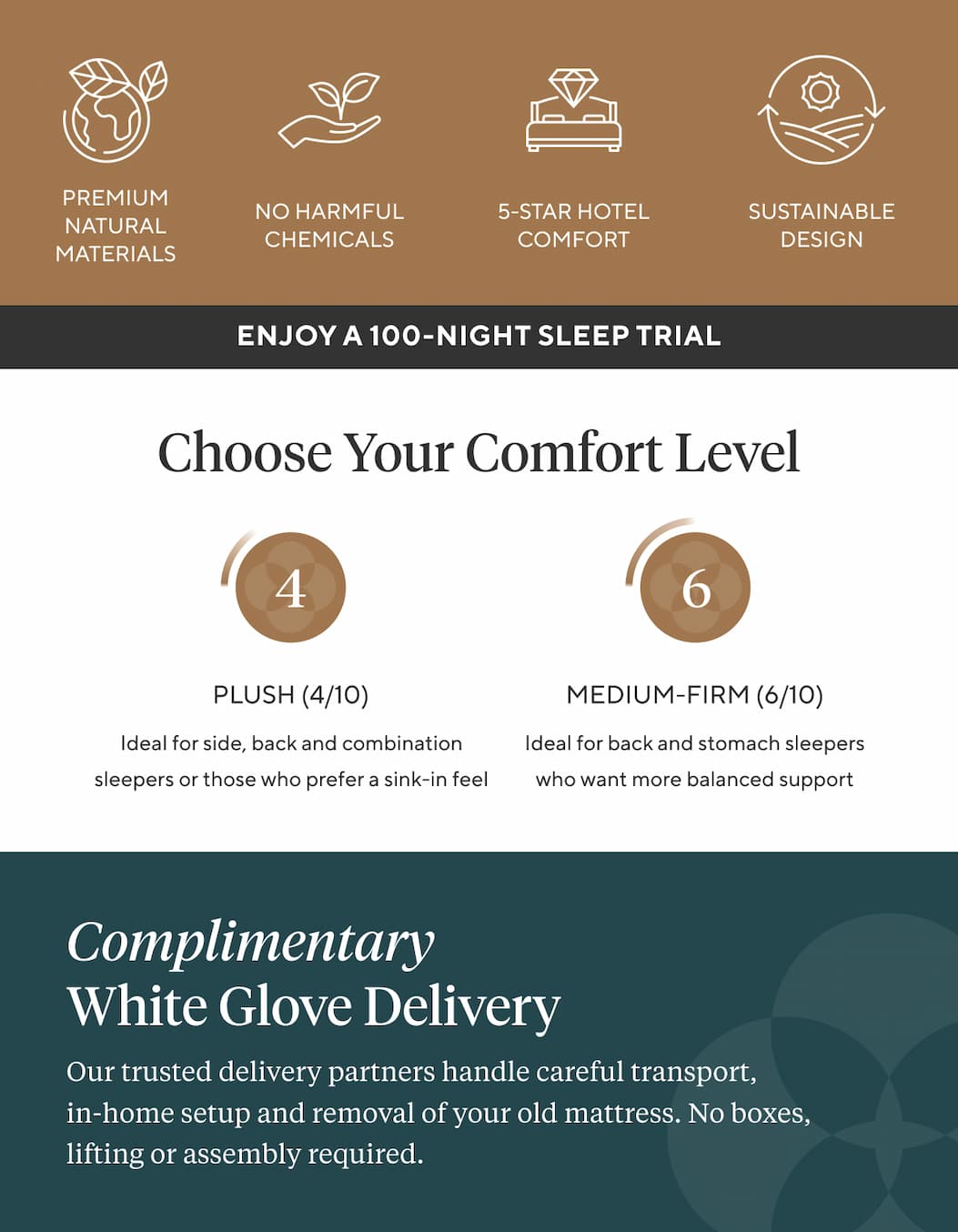 PREMIUM NATURAL MATERIALS

NO HARMFUL CHEMICALS

5-STAR HOTEL COMFORT

SUSTAINABLE DESIGN

ENJOY A 100-NIGHT SLEEP TRIAL

Choose Your Comfort Level

4

PLUSH (4/10)

Ideal for side, back and combination sleepers or those who prefer a sink-in feel

6

MEDIUM-FIRM (6/10)

Ideal for back and stomach sleepers who want more balanced support

Complimentary
White Glove Delivery

Our trusted delivery partners handle careful transport, in-home setup and removal of your old mattress. No boxes, lifting or assembly required.